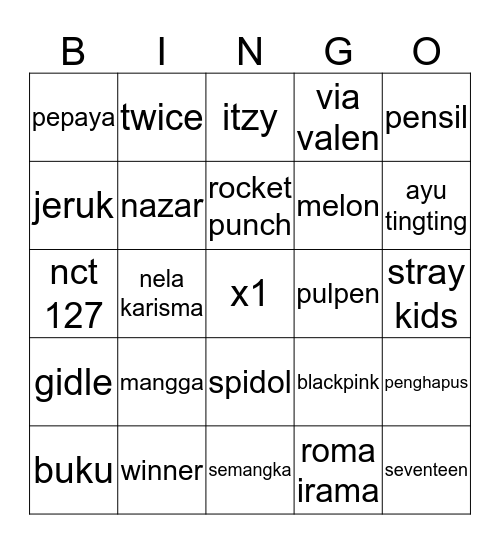 | B | I | N | G | O |
|---|---|---|---|---|
| pepaya | twice | itzy | via valen | pensil |
| jeruk | nazar | rocket punch | melon | ayu tingting |
| nct 127 | nela karisma | x1 | pulpen | stray kids |
| gidle | mangga | spidol | blackpink | penghapus |
| buku | winner | semangka | roma irama | seventeen |